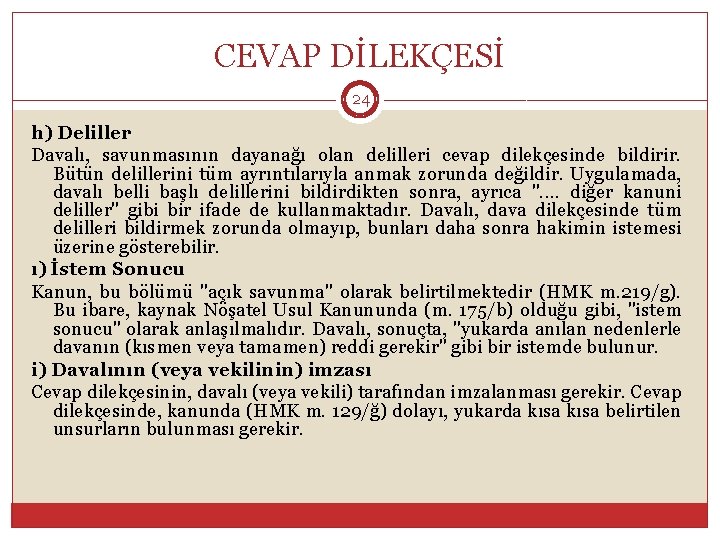 CEVAP DİLEKÇESİ

24

h) Deliller

Davalı, savunmasının dayanağı olan delilleri cevap dilekçesinde bildirir. Bütün delillerini tüm ayrıntılarıyla anmak zorunda değildir. Uygulamada, davalı belli başlı delillerini bildirdikten sonra, ayrıca "…. diğer kanuni deliller" gibi bir ifade de kullanmaktadır. Davalı, dava dilekçesinde tüm delilleri bildirmek zorunda olmayıp, bunları daha sonra hakimin istemesi üzerine gösterebilir.

ı) İstem Sonucu

Kanun, bu bölümü "açık savunma" olarak belirtilmektedir (HMK m.219/g). Bu ibare, kaynak Nöşatel Usul Kanununda (m. 175/b) olduğu gibi, "istem sonucu" olarak anlaşılmalıdır. Davalı, sonuçta, "yukarda anılan nedenlerle davanın (kısmen veya tamamen) reddi gerekir" gibi bir istemde bulunur.

i) Davalının (veya vekilinin) imzası

Cevap dilekçesinin, davalı (veya vekili) tarafından imzalanması gerekir. Cevap dilekçesinde, kanunda (HMK m. 129/ğ) dolayı, yukarda kısa kısa belirtilen unsurların bulunması gerekir.